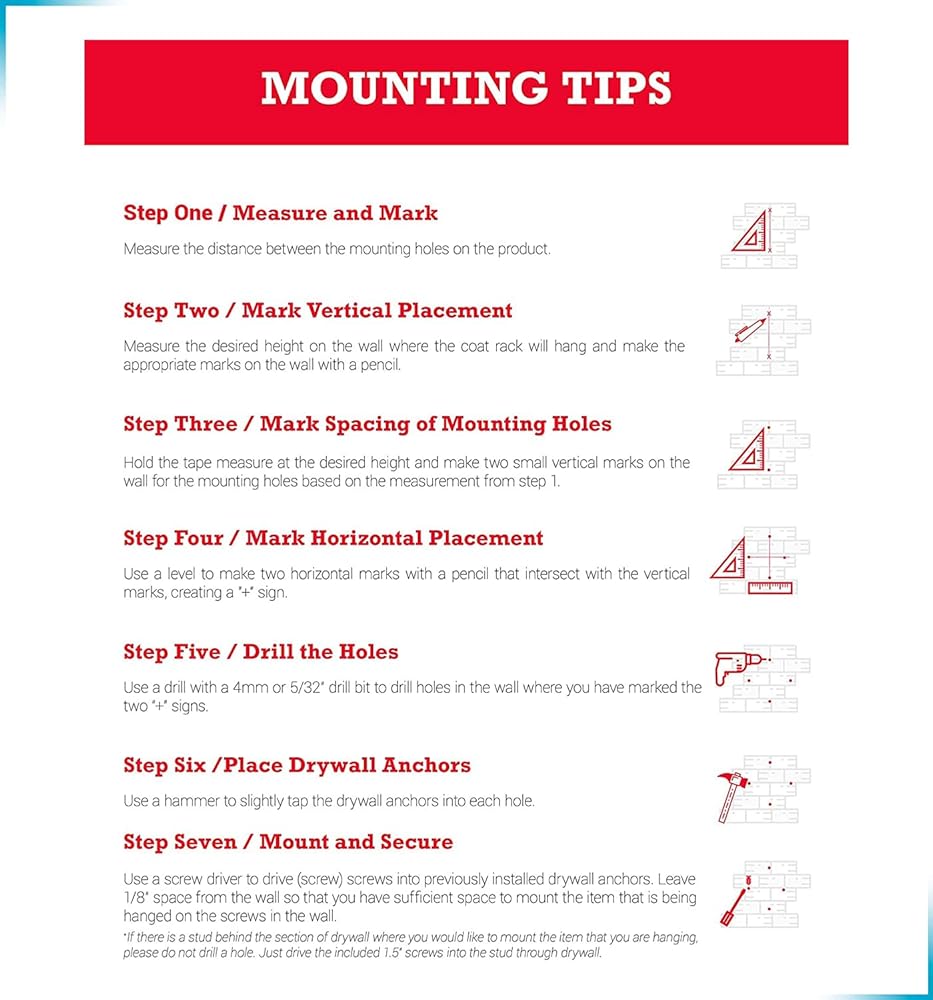 MOUNTING TIPS

Step One / Measure and Mark

Measure the distance between the mounting holes on the product.

Step Two / Mark Vertical Placement

Measure the desired height on the wall where the coat rack will hang and make the appropriate marks on the wall with a pencil.

Step Three / Mark Spacing of Mounting Holes

Hold the tape measure at the desired height and make two small vertical marks on the wall for the mounting holes based on the measurement from step 1.

Step Four / Mark Horizontal Placement

Use a level to make two horizontal marks with a pencil that intersect with the vertical marks, creating a "+" sign.

Step Five / Drill the Holes

Use a drill with a 4mm or 5/32" drill bit to drill holes in the wall where you have marked the two "+" signs.

Step Six /Place Drywall Anchors

Use a hammer to slightly tap the drywall anchors into each hole.

Step Seven / Mount and Secure

Use a screw driver to drive (screw) screws into previously installed drywall anchors. Leave 1/8" space from the wall so that you have sufficient space to mount the item that is being hanged on the screws in the wall.

*If there is a stud behind the section of drywall where you would like to mount the item that you are hanging, please do not drill a hole. Just drive the included 1.5" screws into the stud through drywall.